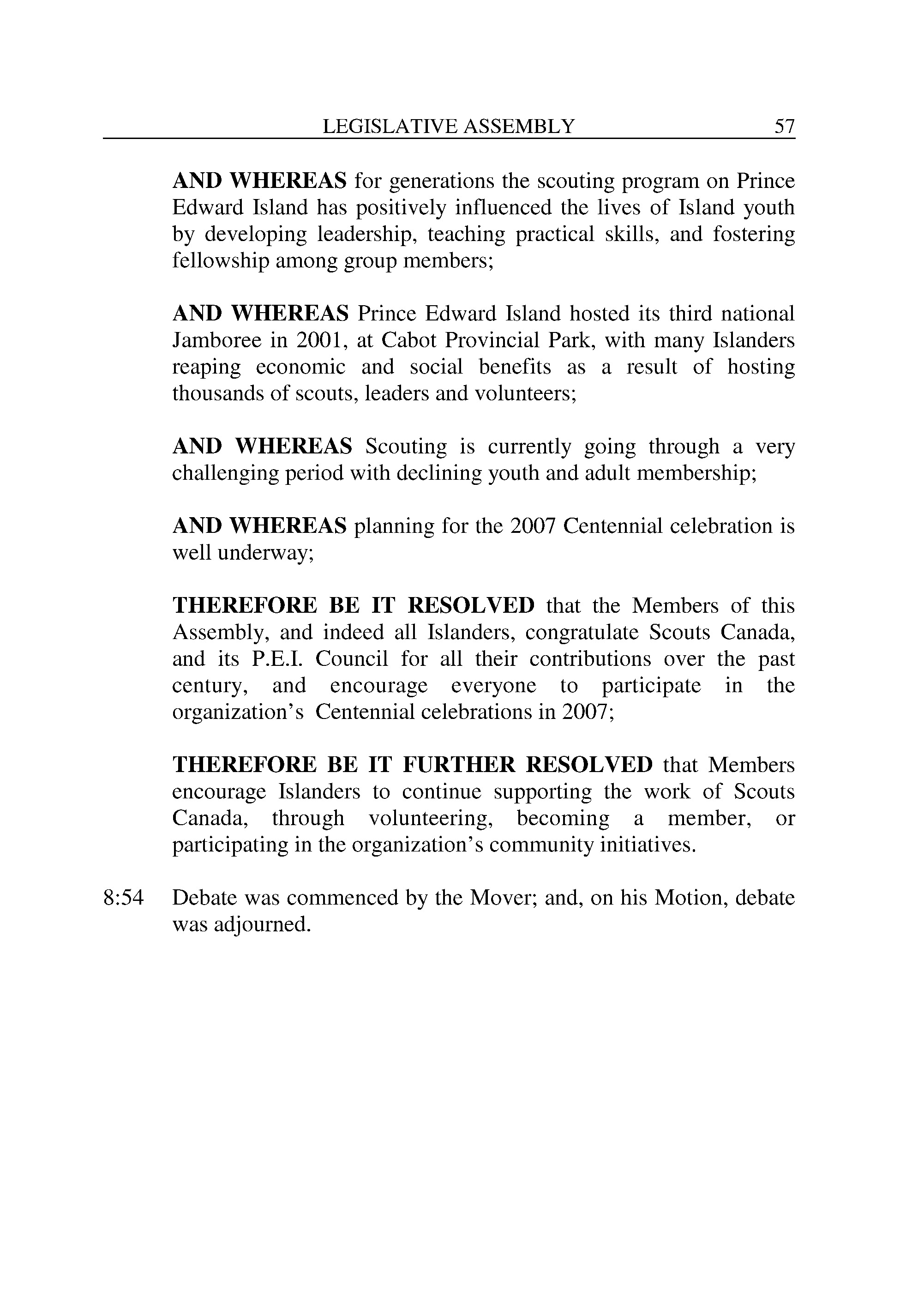 LEGISLATIVE ASSEMBLY 57

AND WHEREAS for generations the scouting program on Prince Edward Island has positively influenced the lives of Island youth by developing leadership, teaching practical skills, and fostering fellowship among group members;

AND WHEREAS Prince Edward Island hosted its third national Jamboree in 2001, at Cabot Provincial Park, with many Islanders reaping economic and social benefits as a result of hosting thousands of scouts, leaders and volunteers;

AND WHEREAS Scouting is currently going through a very challenging period with declining youth and adult membership;

AND WHEREAS planning for the 2007 Centennial celebration is well underway;

THEREFORE BE IT RESOLVED that the Members of this Assembly, and indeed all Islanders, congratulate Scouts Canada, and its P.E.I. Council for all their contributions over the past century, and encourage everyone to participate in the organization's Centennial celebrations in 2007;

THEREFORE BE IT FURTHER RESOLVED that Members encourage Islanders to continue supporting the work of Scouts Canada, through volunteering, becoming a member, or participating in the organization's community initiatives.

8:54 Debate was commenced by the Mover; and, on his Motion, debate was adjourned.